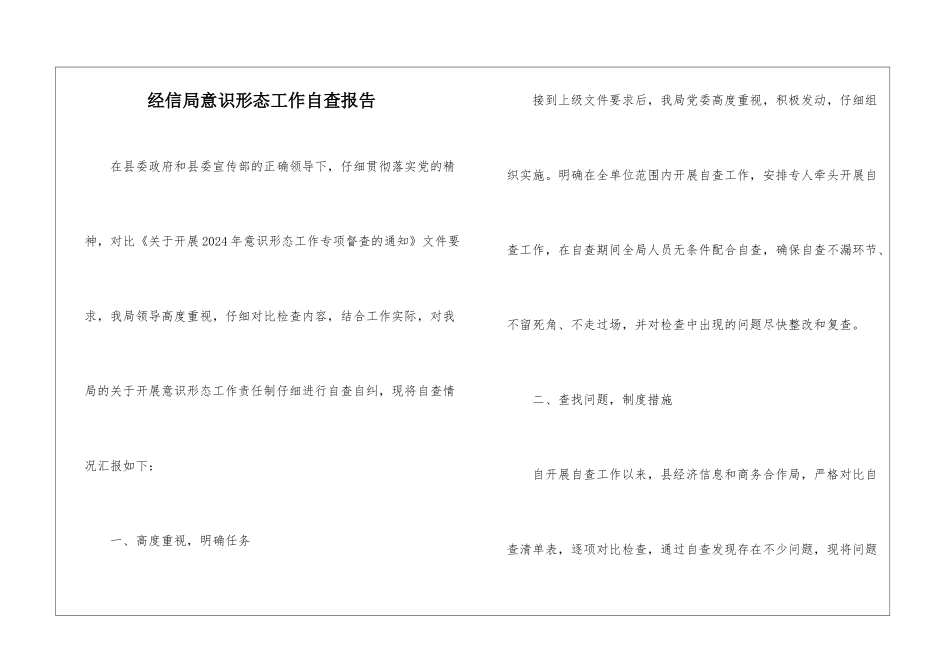 经信局意识形态工作自查报告

在县委政府和县委宣传部的正确领导下，仔细贯彻落实党的精神，对比《关于开展2024年意识形态工作专项督查的通知》文件要求，我局领导高度重视，仔细对比检查内容，结合工作实际，对我局的关于开展意识形态工作责任制仔细进行自查自纠，现将自查情况汇报如下：

一、高度重视，明确任务

接到上级文件要求后，我局党委高度重视，积极发动，仔细组织实施。明确在全单位范围内开展自查工作，安排专人牵头开展自查工作，在自查期间全局人员无条件配合自查，确保自查不漏环节、不留死角、不走过场，并对检查中出现的问题尽快整改和复查。

二、查找问题，制度措施

自开展自查工作以来，县经济信息和商务合作局，严格对比自查清单表，逐项对比检查，通过自查发现存在不少问题，现将问题